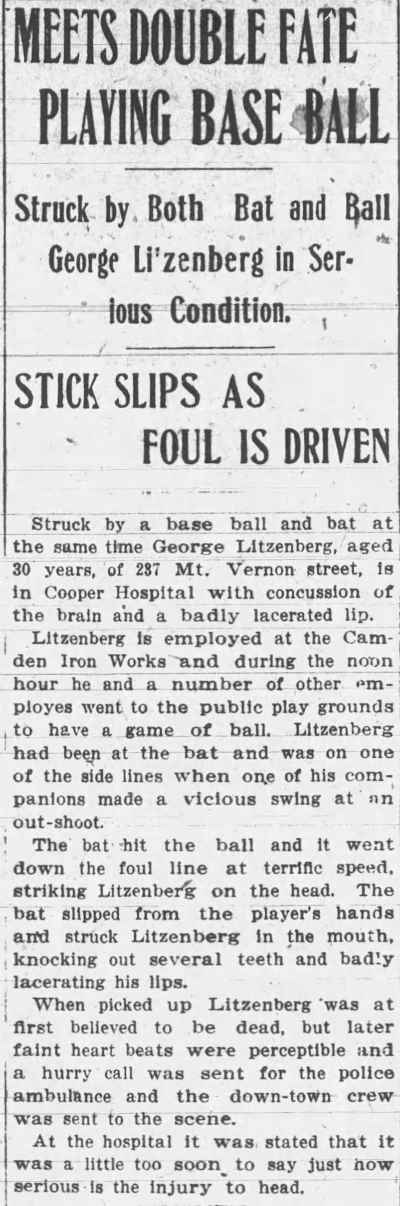 MEETS DOUBLE FATE PLAYING BASE BALL

Struck by Both Bat and Ball George Li'zenberg in Serious Condition.

STICK SLIPS AS FOUL IS DRIVEN

Struck by a base ball and bat at the same time George Litzenberg, aged 30 years, of 287 Mt. Vernon street, is in Cooper Hospital with concussion of the brain and a badly lacerated lip.

Litzenberg is employed at the Camden Iron Works and during the noon hour he and a number of other employes went to the public play grounds to have a game of ball. Litzenberg had been at the bat and was on one of the side lines when one of his companions made a vicious swing at an out-shoot.

The bat hit the ball and it went down the foul line at terrific speed, striking Litzenberg on the head. The bat slipped from the player's hands and struck Litzenberg in the mouth, knocking out several teeth and badly lacerating his lips.

When picked up Litzenberg was at first believed to be dead, but later faint heart beats were perceptible and a hurry call was sent for the police ambulance and the down-town crew was sent to the scene.

At the hospital it was stated that it was a little too soon to say just how serious is the injury to head.